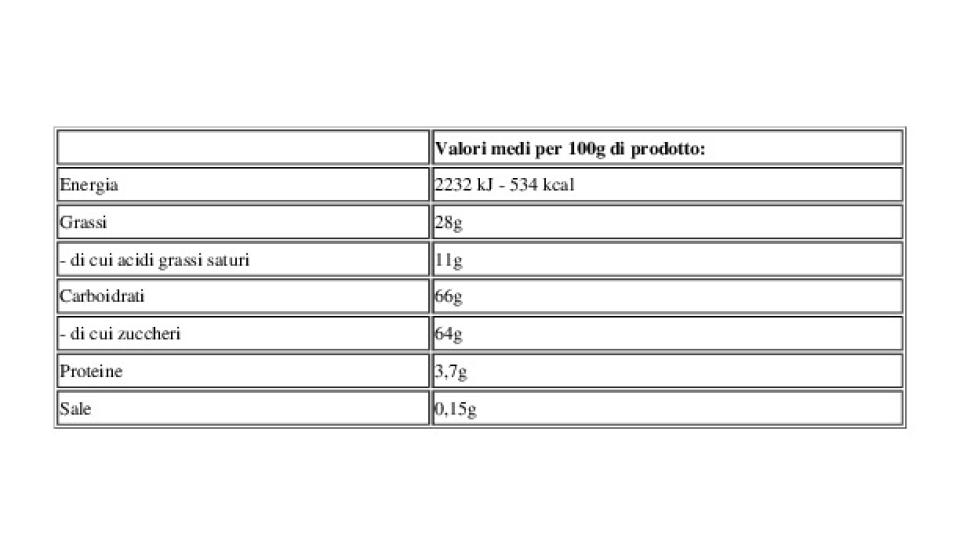 | | Valori medi per 100g di prodotto: |
|---|---|
| Energia | 2232 kJ - 534 kcal |
| Grassi | 28g |
| - di cui acidi grassi saturi | 11g |
| Carboidrati | 66g |
| - di cui zuccheri | 64g |
| Proteine | 3,7g |
| Sale | 0,15g |